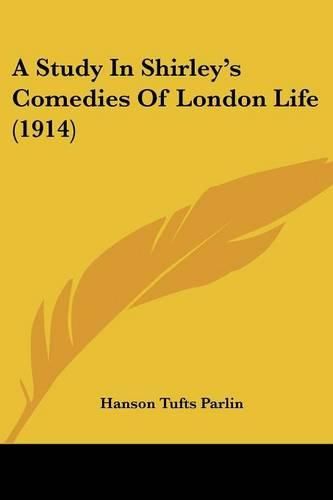 A Study In Shirley's Comedies Of London Life (1914)

Hanson Tufts Parlin